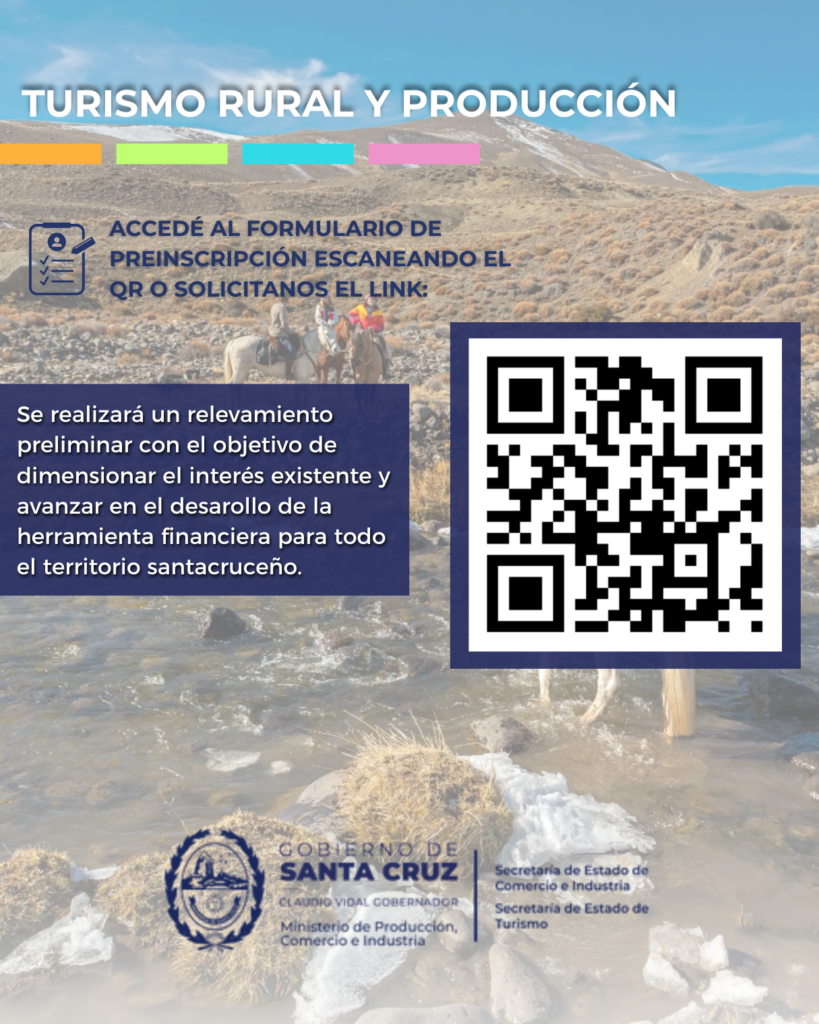 TURISMO RURAL Y PRODUCCIÓN

ACCEDÉ AL FORMULARIO DE PREINSCRIPCIÓN ESCANEANDO EL QR O SOLICITANOS EL LINK:

Se realizará un relevamiento preliminar con el objetivo de dimensionar el interés existente y avanzar en el desarollo de la herramienta financiera para todo el territorio santacruceño.

GOBIERNO DE SANTA CRUZ
CLAUDIO VIDAL GOBERNADOR
Ministerio de Producción, Comercio e Industria

Secretaría de Estado de Comercio e Industria
Secretaría de Estado de Turismo